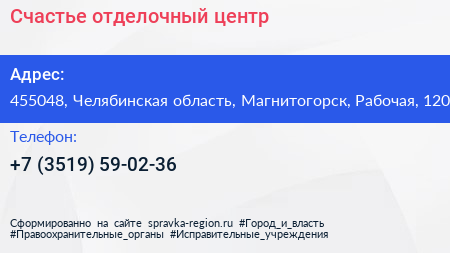 Счастье отделочный центр

Адрес:

455048, Челябинская область, Магнитогорск, Рабочая, 120

Телефон:

+7 (3519) 59-02-36

Сформированно на сайте spravka-region.ru #Город_и_власть #Правоохранительные_органы #Исправительные_учреждения